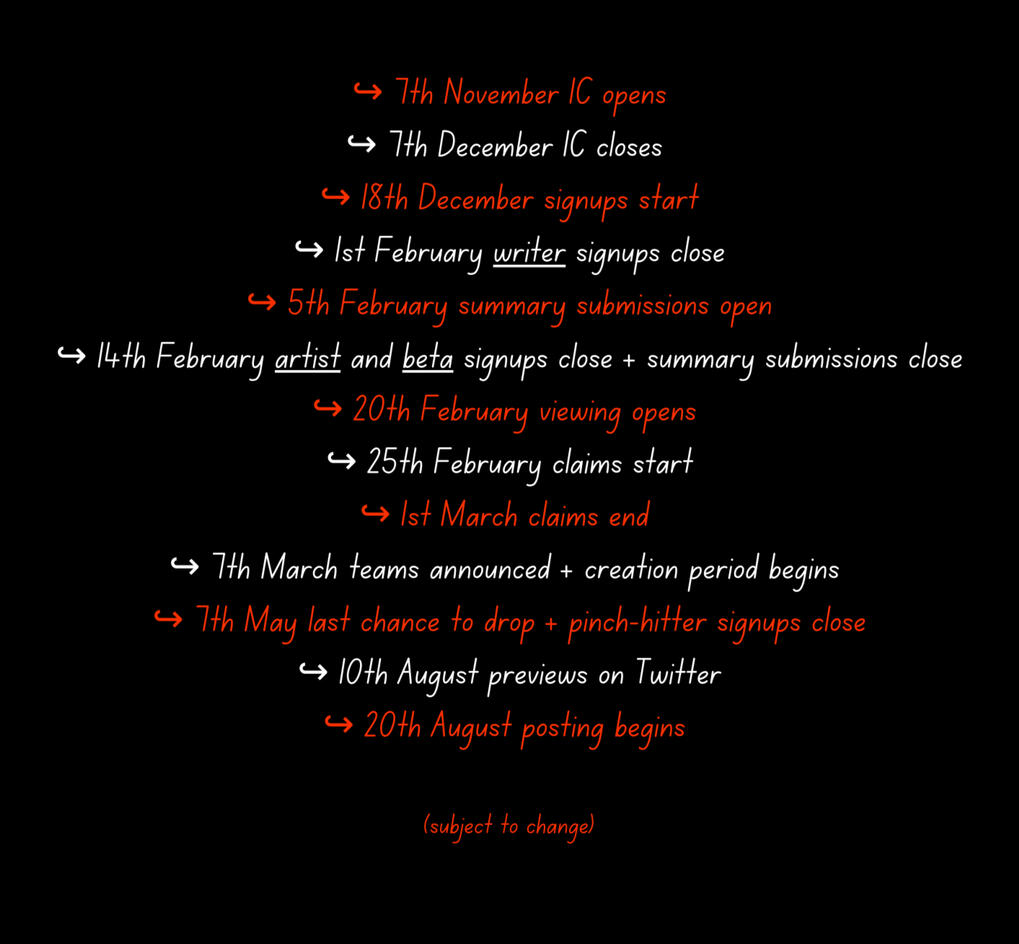 ↪ 7th November IC opens
↪ 7th December IC closes
↪ 18th December signups start
↪ 1st February writer signups close
↪ 5th February summary submissions open
↪ 14th February artist and beta signups close + summary submissions close
↪ 20th February viewing opens
↪ 25th February claims start
↪ 1st March claims end
↪ 7th March teams announced + creation period begins
↪ 7th May last chance to drop + pinch-hitter signups close
↪ 10th August previews on Twitter
↪ 20th August posting begins

(subject to change)